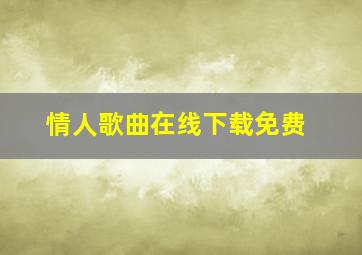 情人歌曲在线下载免费